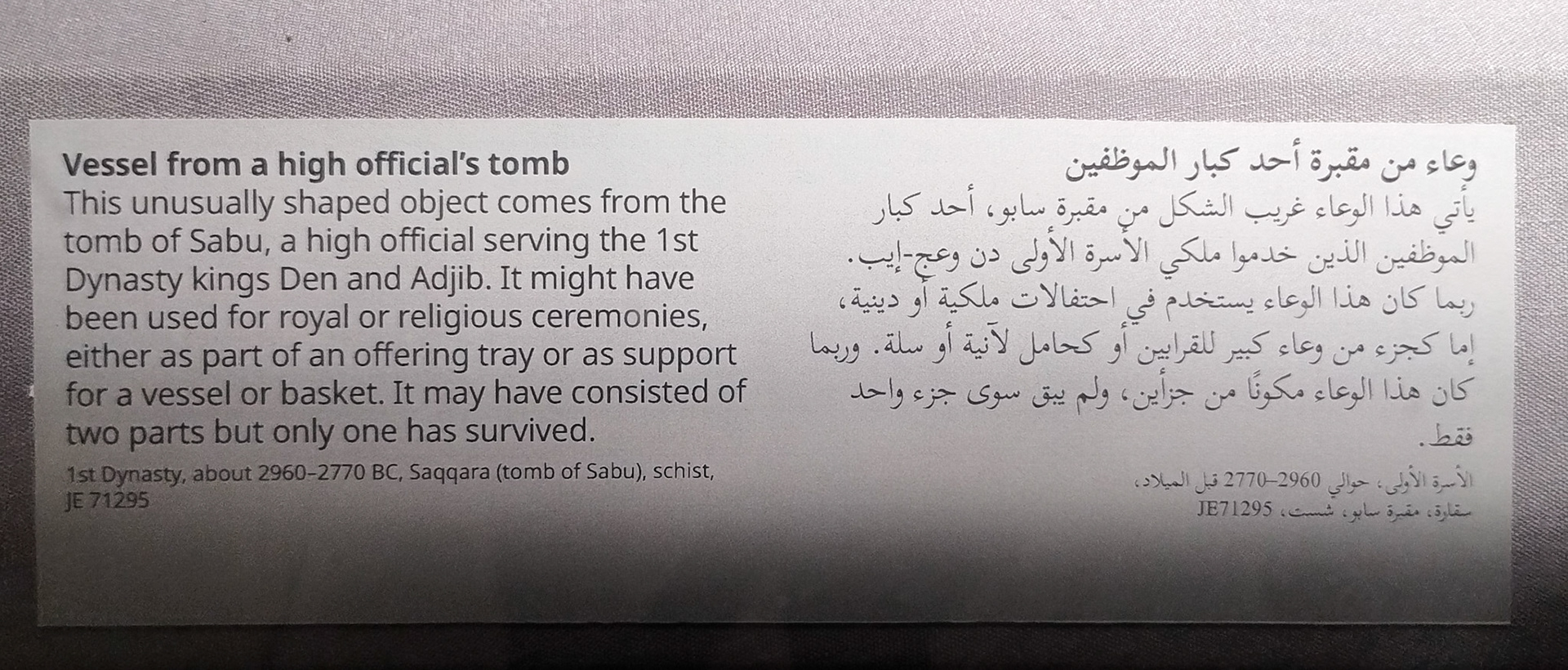 Vessel from a high official's tomb

This unusually shaped object comes from the tomb of Sabu, a high official serving the 1st Dynasty kings Den and Adjib. It might have been used for royal or religious ceremonies, either as part of an offering tray or as support for a vessel or basket. It may have consisted of two parts but only one has survived.

1st Dynasty, about 2960–2770 BC, Saqqara (tomb of Sabu), schist, JE 71295

وعاء من مقبرة أحد كبار الموظفين

يأتي هذا الوعاء غريب الشكل من مقبرة سابو، أحد كبار الموظفين الذين خدموا ملكي الأسرة الأولى دن وعج-إيب. ربما كان هذا الوعاء يستخدم في احتفالات ملكية أو دينية، إما كجزء من وعاء كبير للقرابين أو كحامل لآنية أو سلة. وربما كان هذا الوعاء مكونًا من جزأين، ولم يبق سوى جزء واحد فقط.

الأسرة الأولى، حوالي 2960–2770 قبل الميلاد، سقارة، مقبرة سابو، شست، JE71295